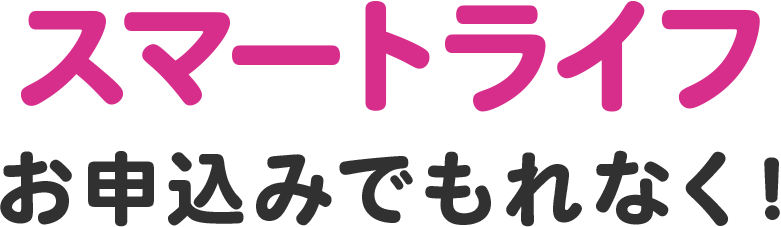 スマートライフ

お申込みでもれなく！